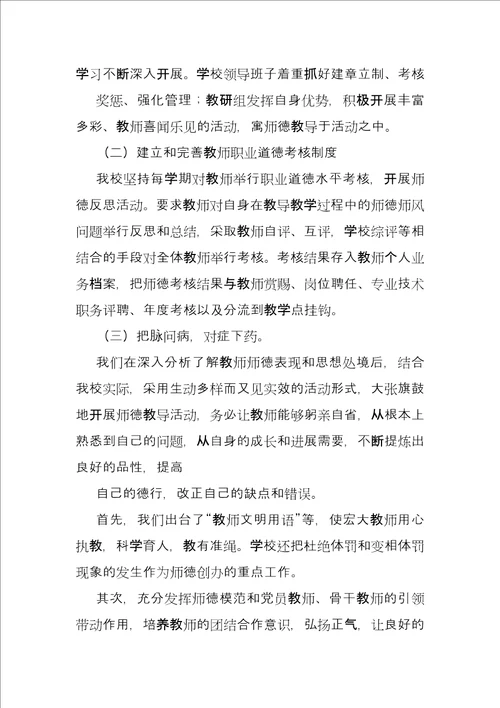 学习不断深入开展。学校领导班子着重抓好建章立制、考核奖惩、强化管理；教研组发挥自身优势，积极开展丰富多彩、教师喜闻乐见的活动，寓师德教导于活动之中。

（二）建立和完善教师职业道德考核制度

我校坚持每学期对教师举行职业道德水平考核，开展师德反思活动。要求教师对自身在教导教学过程中的师德师风问题举行反思和总结，采取教师自评、互评，学校综评等相结合的手段对全体教师举行考核。考核结果存入教师个人业务档案，把师德考核结果与教师赏赐、岗位聘任、专业技术职务评聘、年度考核以及分流到教学点挂钩。

（三）把脉问病，对症下药。

我们在深入分析了解教师师德表现和思想处境后，结合我校实际，采用生动多样而又见实效的活动形式，大张旗鼓地开展师德教导活动，务必让教师能够躬亲自省，从根本上熟悉到自己的问题，从自身的成长和进展需要，不断提炼出良好的品性，提高

自己的德行，改正自己的缺点和错误。

首先，我们出台了“教师文明用语”等，使宏大教师用心执教，科学育人，教有准绳。学校还把杜绝体罚和变相体罚现象的发生作为师德创办的重点工作。

其次，充分发挥师德模范和党员教师、骨干教师的引领带动作用，培养教师的团结合作意识，弘扬正气，让良好的